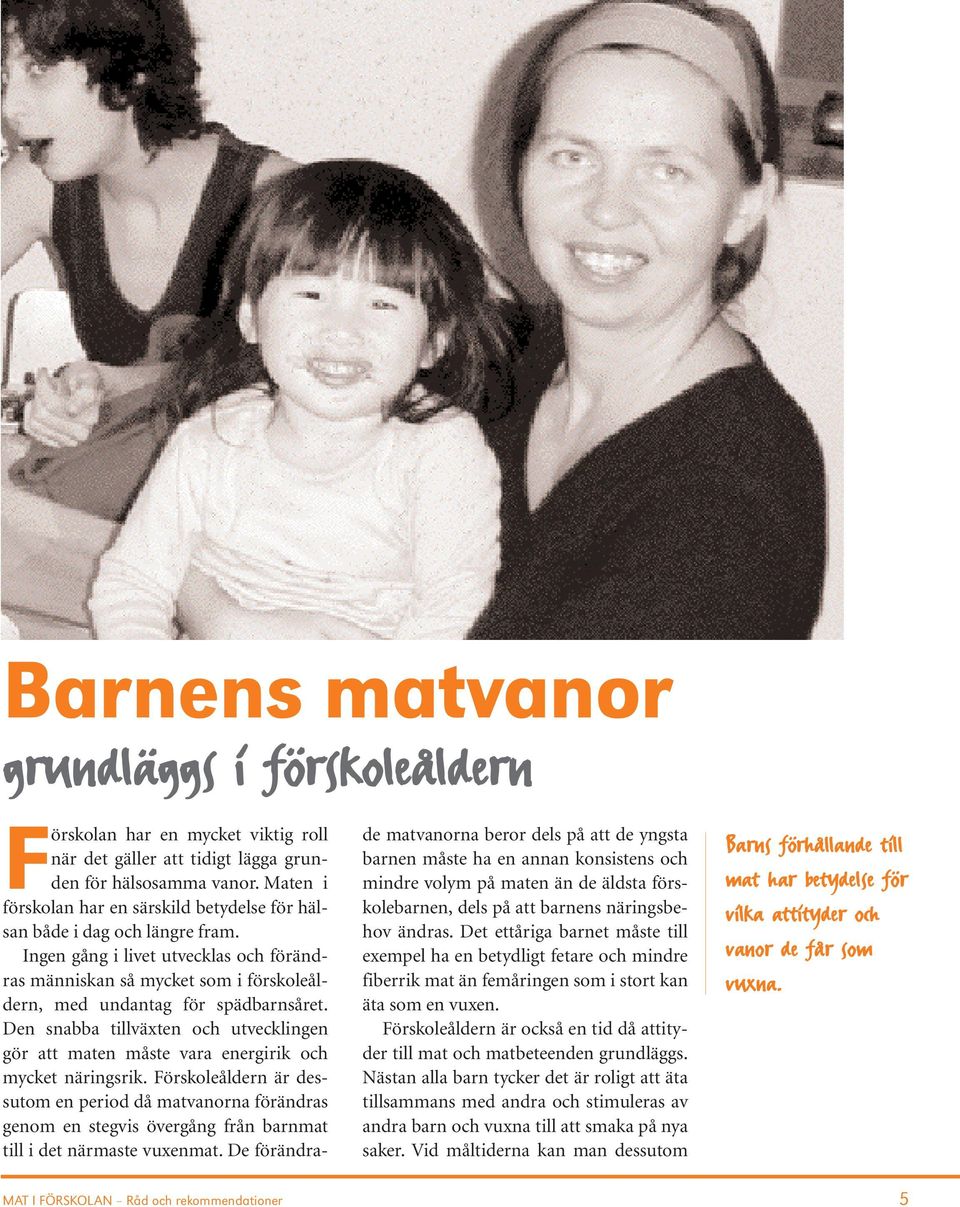 Barnens matvanor

grundläggs i förskoleåldern

Förskolan har en mycket viktig roll när det gäller att tidigt lägga grunden för hälsosamma vanor. Maten i förskolan har en särskild betydelse för hälsan både i dag och längre fram.

Ingen gång i livet utvecklas och förändras människan så mycket som i förskoleåldern, med undantag för spädbarnsåret. Den snabba tillväxten och utvecklingen gör att maten måste vara energirik och mycket näringsrik. Förskoleåldern är dessutom en period då matvanorna förändras genom en stegvis övergång från barnmat till i det närmaste vuxenmat. De förändrade matvanorna beror dels på att de yngsta barnen måste ha en annan konsistens och mindre volym på maten än de äldsta förskolebarnen, dels på att barnens näringsbehov ändras. Det ettåriga barnet måste till exempel ha en betydligt fetare och mindre fiberrik mat än femåringen som i stort kan äta som en vuxen.

Förskoleåldern är också en tid då attityder till mat och matbeteenden grundläggs. Nästan alla barn tycker det är roligt att äta tillsammans med andra och stimuleras av andra barn och vuxna till att smaka på nya saker. Vid måltiderna kan man dessutom

Barns förhållande till mat har betydelse för vilka attityder och vanor de får som vuxna.

MAT I FÖRSKOLAN – Råd och rekommendationer 5